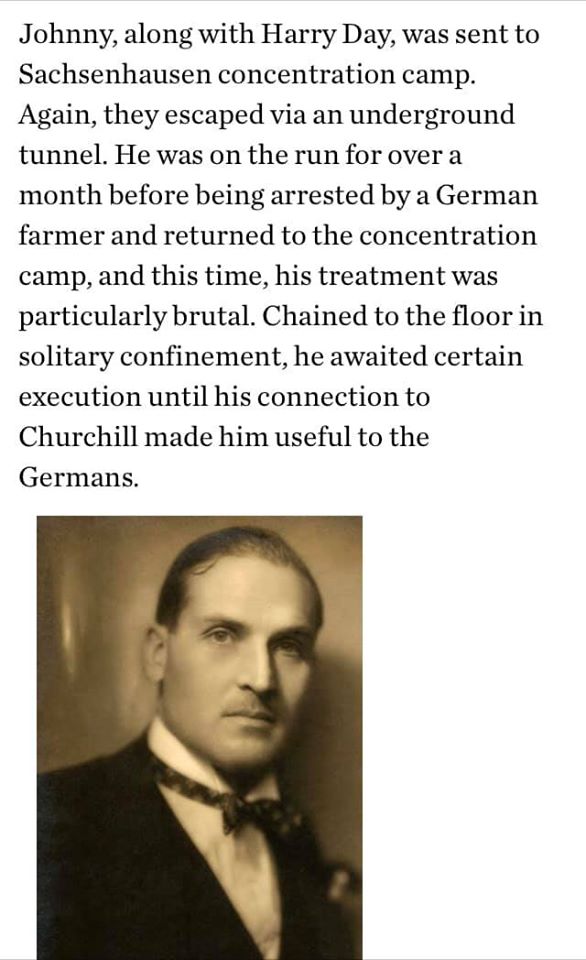 Johnny, along with Harry Day, was sent to Sachsenhausen concentration camp. Again, they escaped via an underground tunnel. He was on the run for over a month before being arrested by a German farmer and returned to the concentration camp, and this time, his treatment was particularly brutal. Chained to the floor in solitary confinement, he awaited certain execution until his connection to Churchill made him useful to the Germans.